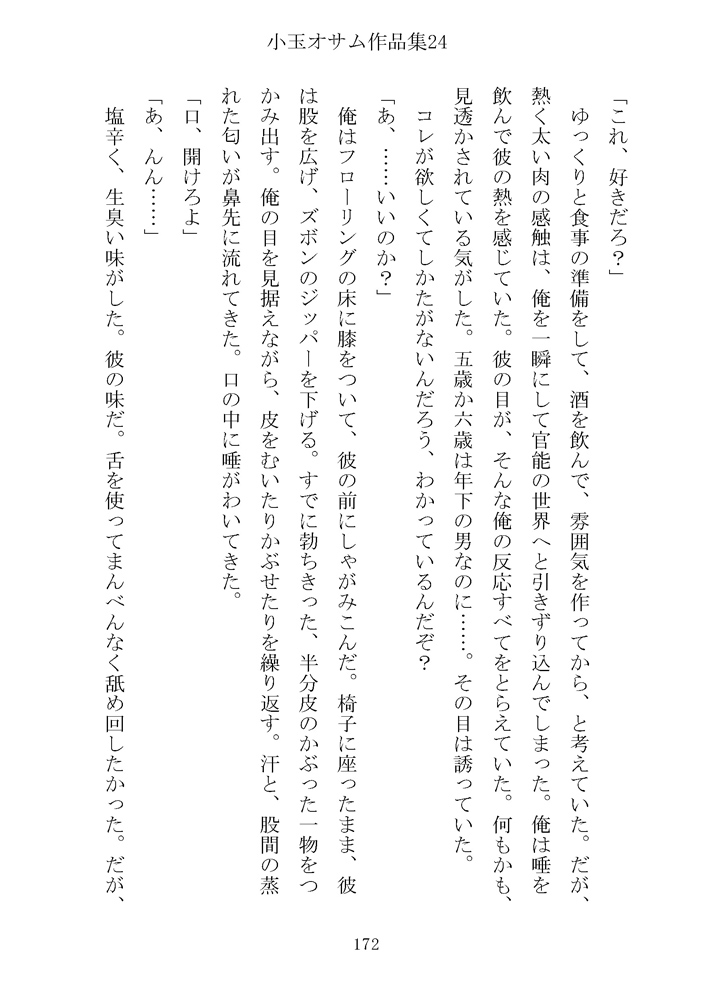 小玉オサム作品集24

「これ、好きだろ?」

ゆっくりと食事の準備をして、酒を飲んで、雰囲気を作ってから、と考えていた。だが、熱く太い肉の感触は、俺を一瞬にして官能の世界へと引きずり込んでしまった。俺は唾を飲んで彼の熱を感じていた。彼の目が、そんな俺の反応すべてをとらえていた。何もかも、見透かされている気がした。五歳か六歳は年下の男なのに……。その目は誘っていた。

コレが欲しくてしかたがないんだろう、わかっているんだぞ?

「あ、……いいのか?」

俺はフローリングの床に膝をついて、彼の前にしゃがみこんだ。椅子に座ったまま、彼は股を広げ、ズボンのジッパーを下げる。すでに勃ちきった、半分皮のかぶった一物をつかみ出す。俺の目を見据えながら、皮をむいたりかぶせたりを繰り返す。汗と、股間の蒸れた匂いが鼻先に流れてきた。口の中に唾がわいてきた。

「口、開けろよ」

「あ、んん……」

塩辛く、生臭い味がした。彼の味だ。舌を使ってまんべんなく舐め回したかった。だが、

172